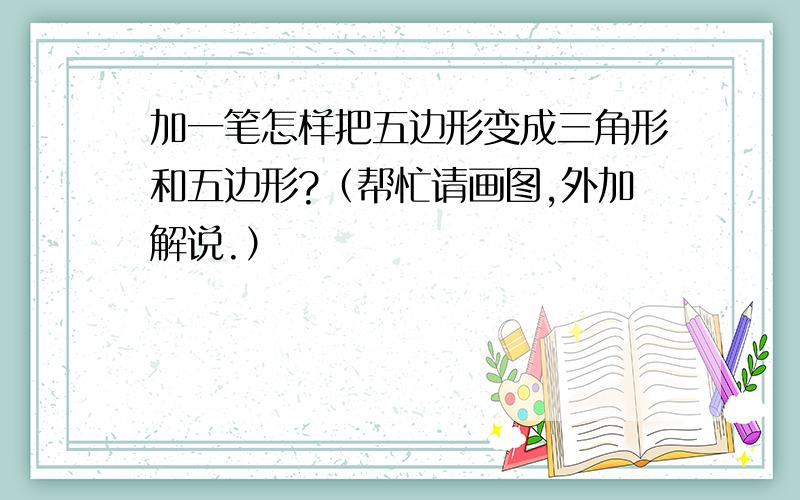 加一笔怎样把五边形变成三角形和五边形?（帮忙请画图,外加解说.）